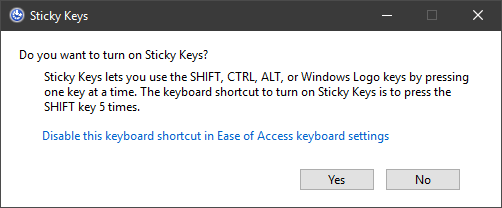 Sticky Keys

Do you want to turn on Sticky Keys?

Sticky Keys lets you use the SHIFT, CTRL, ALT, or Windows Logo keys by pressing one key at a time. The keyboard shortcut to turn on Sticky Keys is to press the SHIFT key 5 times.

Disable this keyboard shortcut in Ease of Access keyboard settings

Yes

No